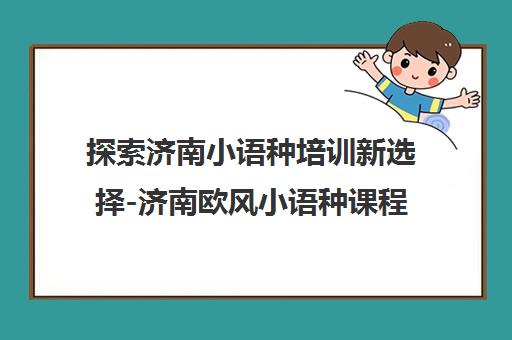 探索济南小语种培训新选择-济南欧风小语种课程